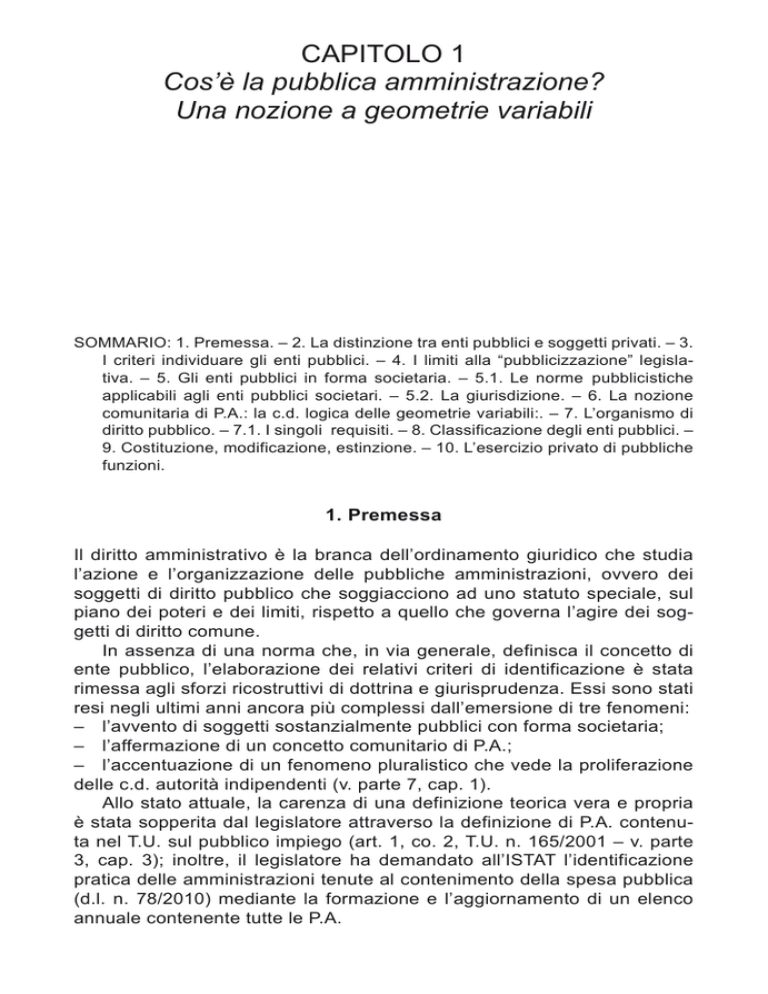 CAPITOLO 1
Cos'è la pubblica amministrazione?
Una nozione a geometrie variabili

SOMMARIO: 1. Premessa. – 2. La distinzione tra enti pubblici e soggetti privati. – 3. I criteri individuare gli enti pubblici. – 4. I limiti alla "pubblicizzazione" legislativa. – 5. Gli enti pubblici in forma societaria. – 5.1. Le norme pubblicistiche applicabili agli enti pubblici societari. – 5.2. La giurisdizione. – 6. La nozione comunitaria di P.A.: la c.d. logica delle geometrie variabili:. – 7. L'organismo di diritto pubblico. – 7.1. I singoli requisiti. – 8. Classificazione degli enti pubblici. – 9. Costituzione, modificazione, estinzione. – 10. L'esercizio privato di pubbliche funzioni.

1. Premessa

Il diritto amministrativo è la branca dell'ordinamento giuridico che studia l'azione e l'organizzazione delle pubbliche amministrazioni, ovvero dei soggetti di diritto pubblico che soggiacciono ad uno statuto speciale, sul piano dei poteri e dei limiti, rispetto a quello che governa l'agire dei soggetti di diritto comune.

In assenza di una norma che, in via generale, definisca il concetto di ente pubblico, l'elaborazione dei relativi criteri di identificazione è stata rimessa agli sforzi ricostruttivi di dottrina e giurisprudenza. Essi sono stati resi negli ultimi anni ancora più complessi dall'emersione di tre fenomeni:
– l'avvento di soggetti sostanzialmente pubblici con forma societaria;
– l'affermazione di un concetto comunitario di P.A.;
– l'accentuazione di un fenomeno pluralistico che vede la proliferazione delle c.d. autorità indipendenti (v. parte 7, cap. 1).

Allo stato attuale, la carenza di una definizione teorica vera e propria è stata sopperita dal legislatore attraverso la definizione di P.A. contenuta nel T.U. sul pubblico impiego (art. 1, co. 2, T.U. n. 165/2001 – v. parte 3, cap. 3); inoltre, il legislatore ha demandato all'ISTAT l'identificazione pratica delle amministrazioni tenute al contenimento della spesa pubblica (d.l. n. 78/2010) mediante la formazione e l'aggiornamento di un elenco annuale contenente tutte le P.A.